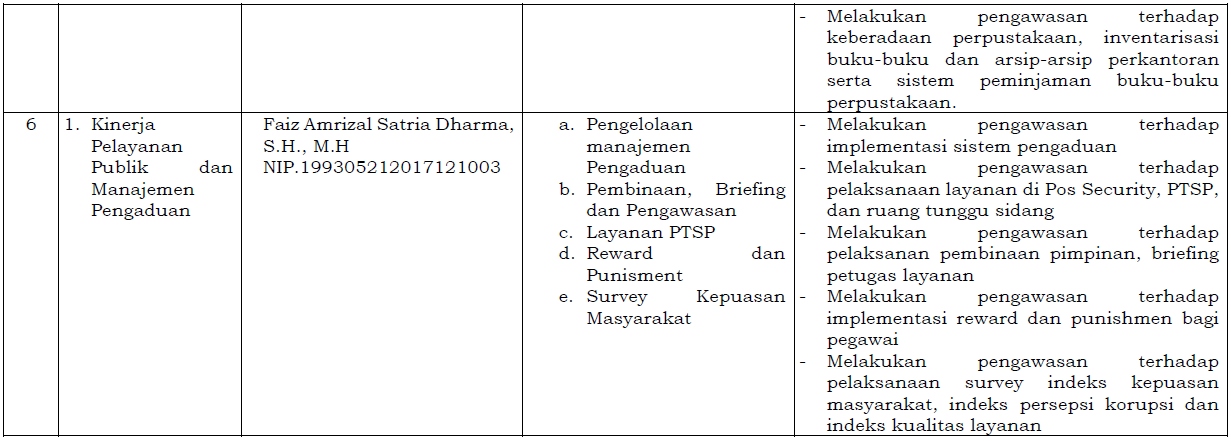 |  |  |  |  |  |
|---|---|---|---|---|
|  |  |  |  | - Melakukan pengawasan terhadap keberadaan perpustakaan, inventarisasi buku-buku dan arsip-arsip perkantoran serta sistem peminjaman buku-buku perpustakaan. |
| 6 | 1. Kinerja Pelayanan Publik dan Manajemen Pengaduan | Faiz Amrizal Satria Dharma, S.H., M.H NIP.199305212017121003 | a. Pengelolaan manajemen Pengaduan b. Pembinaan, Briefing dan Pengawasan c. Layanan PTSP d. Reward dan Punisment e. Survey Kepuasan Masyarakat | - Melakukan pengawasan terhadap implementasi sistem pengaduan - Melakukan pengawasan terhadap pelaksanaan layanan di Pos Security, PTSP, dan ruang tunggu sidang - Melakukan pengawasan terhadap pelaksanan pembinaan pimpinan, briefing petugas layanan - Melakukan pengawasan terhadap implementasi reward dan punishmen bagi pegawai - Melakukan pengawasan terhadap pelaksanaan survey indeks kepuasan masyarakat, indeks persepsi korupsi dan indeks kualitas layanan |